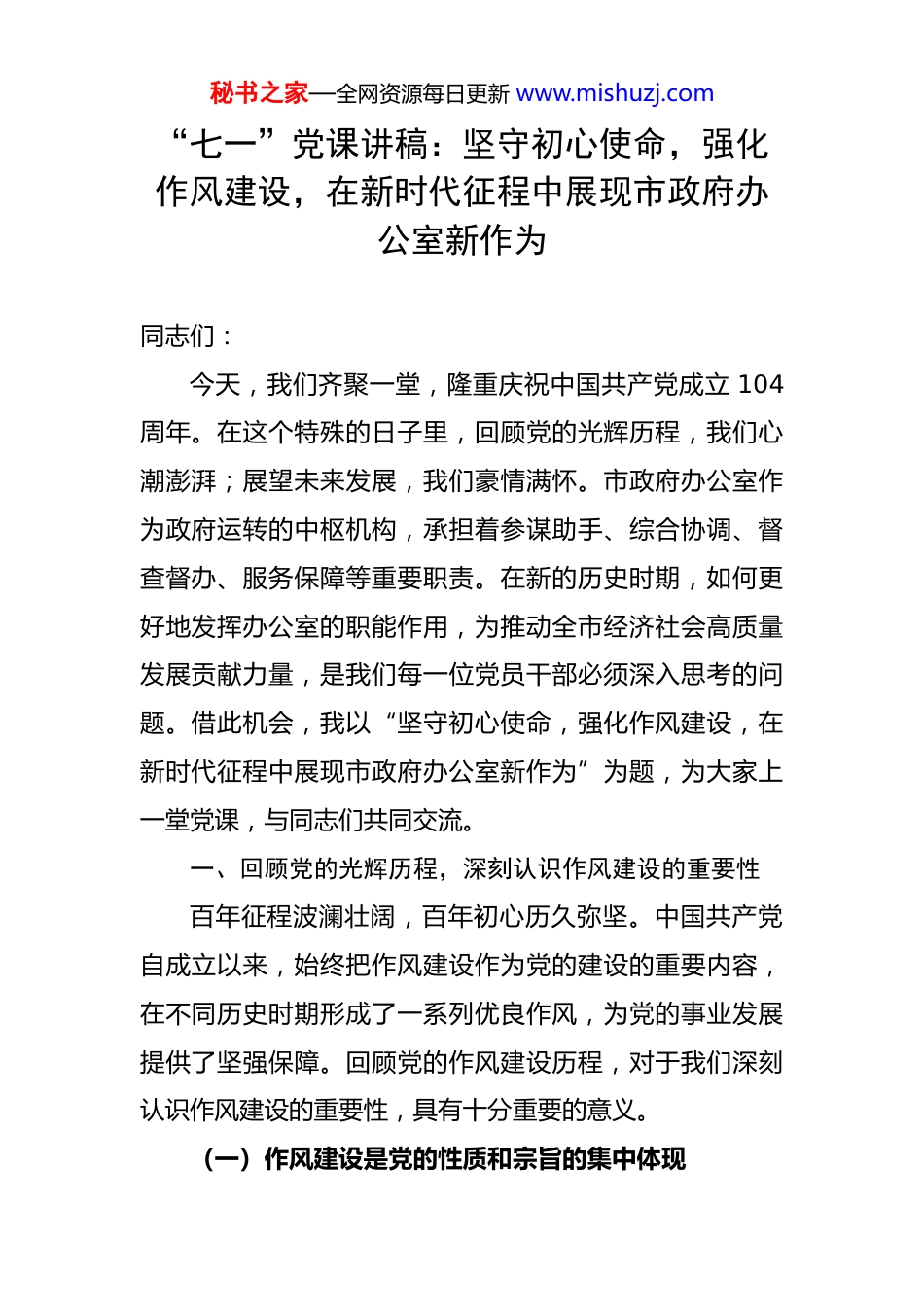 秘书之家—全网资源每日更新 www.mishuzj.com

“七一”党课讲稿：坚守初心使命，强化作风建设，在新时代征程中展现市政府办公室新作为

同志们：

今天，我们齐聚一堂，隆重庆祝中国共产党成立 104 周年。在这个特殊的日子里，回顾党的光辉历程，我们心潮澎湃；展望未来发展，我们豪情满怀。市政府办公室作为政府运转的中枢机构，承担着参谋助手、综合协调、督查督办、服务保障等重要职责。在新的历史时期，如何更好地发挥办公室的职能作用，为推动全市经济社会高质量发展贡献力量，是我们每一位党员干部必须深入思考的问题。借此机会，我以“坚守初心使命，强化作风建设，在新时代征程中展现市政府办公室新作为”为题，为大家上一堂党课，与同志们共同交流。

一、回顾党的光辉历程，深刻认识作风建设的重要性

百年征程波澜壮阔，百年初心历久弥坚。中国共产党自成立以来，始终把作风建设作为党的建设的重要内容，在不同历史时期形成了一系列优良作风，为党的事业发展提供了坚强保障。回顾党的作风建设历程，对于我们深刻认识作风建设的重要性，具有十分重要的意义。

（一）作风建设是党的性质和宗旨的集中体现